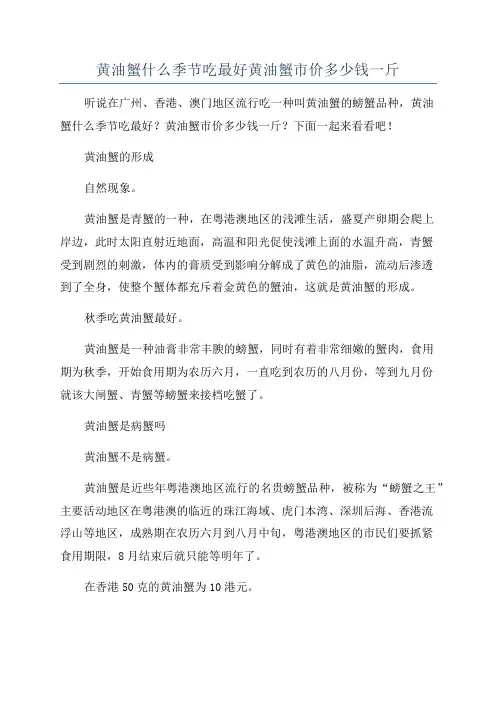 黄油蟹什么季节吃最好黄油蟹市价多少钱一斤

听说在广州、香港、澳门地区流行吃一种叫黄油蟹的螃蟹品种，黄油蟹什么季节吃最好？黄油蟹市价多少钱一斤？下面一起来看看吧！

黄油蟹的形成

自然现象。

黄油蟹是青蟹的一种，在粤港澳地区的浅滩生活，盛夏产卵期会爬上岸边，此时太阳直射近地面，高温和阳光促使浅滩上面的水温升高，青蟹受到剧烈的刺激，体内的膏质受到影响分解成了黄色的油脂，流动后渗透到了全身，使整个蟹体都充斥着金黄色的蟹油，这就是黄油蟹的形成。

秋季吃黄油蟹最好。

黄油蟹是一种油膏非常丰腴的螃蟹，同时有着非常细嫩的蟹肉，食用期为秋季，开始食用期为农历六月，一直吃到农历的八月份，等到九月份就该大闸蟹、青蟹等螃蟹来接档吃蟹了。

黄油蟹是病蟹吗

黄油蟹不是病蟹。

黄油蟹是近些年粤港澳地区流行的名贵螃蟹品种，被称为“螃蟹之王”主要活动地区在粤港澳的临近的珠江海域、虎门本湾、深圳后海、香港流浮山等地区，成熟期在农历六月到八月中旬，粤港澳地区的市民们要抓紧食用期限，8月结束后就只能等明年了。

在香港50克的黄油蟹为10港元。